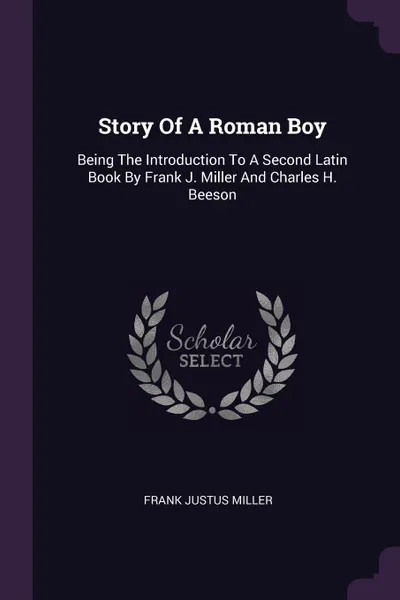 Story Of A Roman Boy

Being The Introduction To A Second Latin Book By Frank J. Miller And Charles H. Beeson

Scholar SELECT

FRANK JUSTUS MILLER